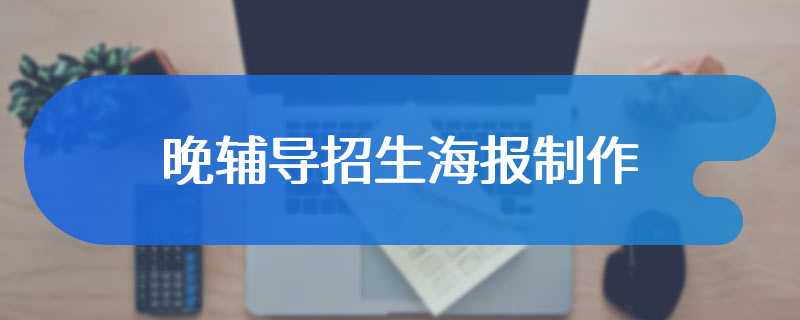 晚辅导招生海报制作